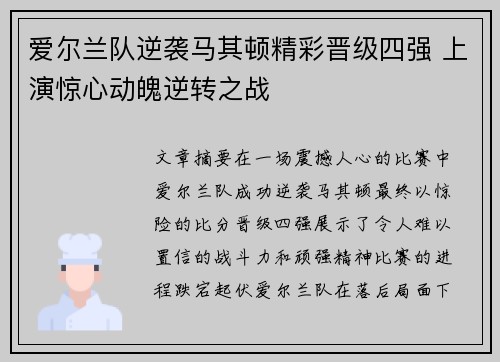 爱尔兰队逆袭马其顿精彩晋级四强 上演惊心动魄逆转之战

文章摘要在一场震撼人心的比赛中爱尔兰队成功逆袭马其顿最终以惊险的比分晋级四强展示了令人难以置信的战斗力和顽强精神比赛的进程跌宕起伏爱尔兰队在落后局面下